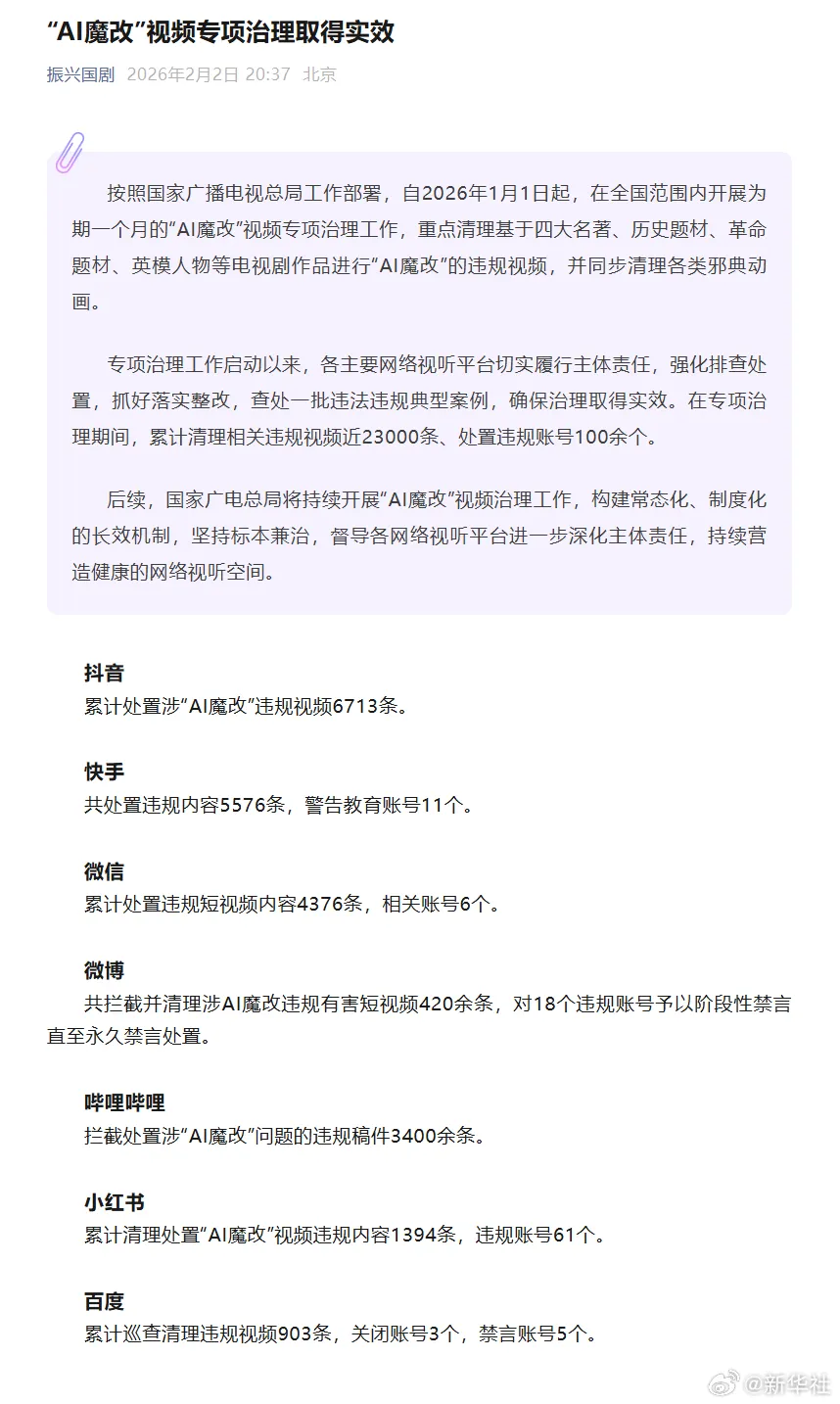 “AI魔改”视频专项治理取得实效

振兴国剧 2026年2月2日 20:37 北京

按照国家广播电视总局工作部署，自2026年1月1日起，在全国范围内开展为期一个月的“AI魔改”视频专项治理工作，重点清理基于四大名著、历史题材、革命题材、英模人物等电视剧作品进行“AI魔改”的违规视频，并同步清理各类邪典动画。

专项治理工作启动以来，各主要网络视听平台切实履行主体责任，强化排查处置，抓好落实整改，查处一批违法违规典型案例，确保治理取得实效。在专项治理期间，累计清理相关违规视频近23000条、处置违规账号100余个。

后续，国家广电总局将持续开展“AI魔改”视频治理工作，构建常态化、制度化的长效机制，坚持标本兼治，督导各网络视听平台进一步深化主体责任，持续营造健康的网络视听空间。

抖音
累计处置涉“AI魔改”违规视频6713条。

快手
共处置违规内容5576条，警告教育账号11个。

微信
累计处置违规短视频内容4376条，相关账号6个。

微博
共拦截并清理涉AI魔改违规有害短视频420余条，对18个违规账号予以阶段性禁言直至永久禁言处置。

哔哩哔哩
拦截处置涉“AI魔改”问题的违规稿件3400余条。

小红书
累计清理处置“AI魔改”视频违规内容1394条，违规账号61个。

百度
累计巡查清理违规视频903条，关闭账号3个，禁言账号5个。

@新华社